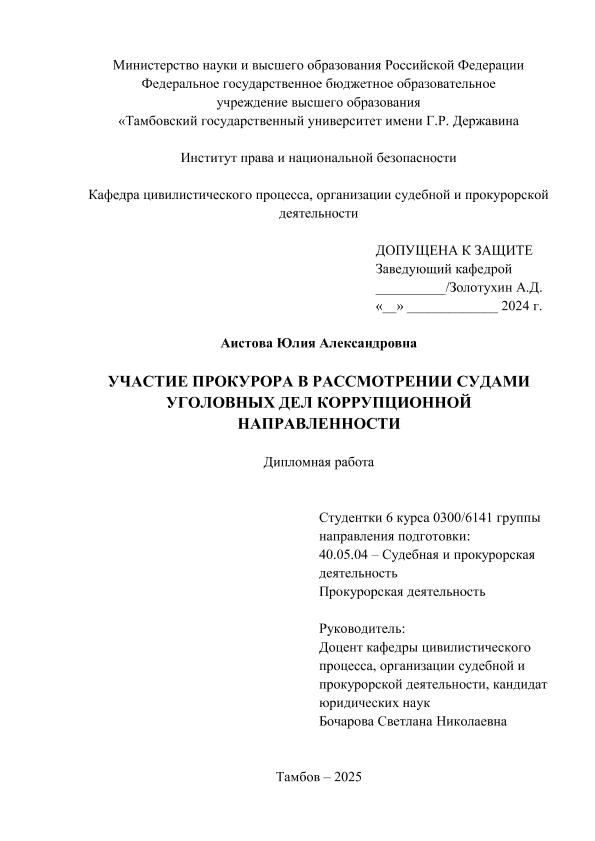 Министерство науки и высшего образования Российской Федерации
Федеральное государственное бюджетное образовательное
учреждение высшего образования
«Тамбовский государственный университет имени Г.Р. Державина

Институт права и национальной безопасности

Кафедра цивилистического процесса, организации судебной и прокурорской деятельности

ДОПУЩЕНА К ЗАЩИТЕ
Заведующий кафедрой
__________/Золотухин А.Д.
«__» _____________ 2024 г.

Аистова Юлия Александровна

УЧАСТИЕ ПРОКУРОРА В РАССМОТРЕНИИ СУДАМИ УГОЛОВНЫХ ДЕЛ КОРРУПЦИОННОЙ НАПРАВЛЕННОСТИ

Дипломная работа

Студентки 6 курса 0300/6141 группы
направления подготовки:
40.05.04 – Судебная и прокурорская деятельность
Прокурорская деятельность

Руководитель:
Доцент кафедры цивилистического процесса, организации судебной и прокурорской деятельности, кандидат юридических наук
Бочарова Светлана Николаевна

Тамбов – 2025